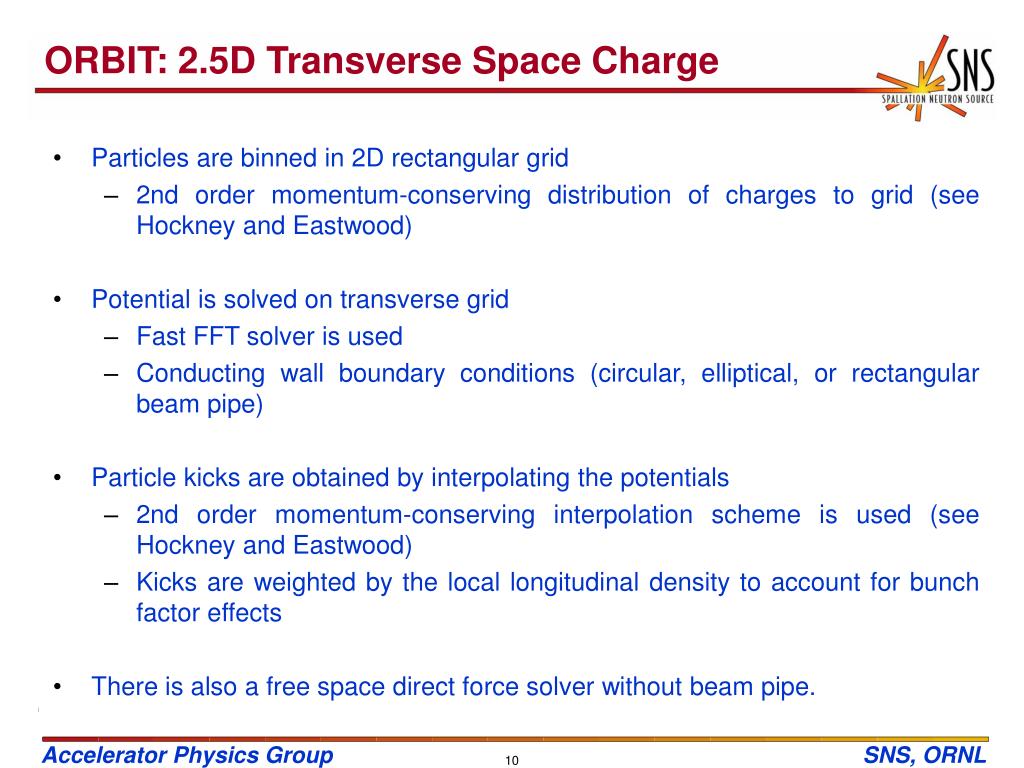 ORBIT: 2.5D Transverse Space Charge

SNS
SPALLATION NEUTRON SOURCE

• Particles are binned in 2D rectangular grid
– 2nd order momentum-conserving distribution of charges to grid (see Hockney and Eastwood)

• Potential is solved on transverse grid
– Fast FFT solver is used
– Conducting wall boundary conditions (circular, elliptical, or rectangular beam pipe)

• Particle kicks are obtained by interpolating the potentials
– 2nd order momentum-conserving interpolation scheme is used (see Hockney and Eastwood)
– Kicks are weighted by the local longitudinal density to account for bunch factor effects

• There is also a free space direct force solver without beam pipe.

Accelerator Physics Group
10
SNS, ORNL